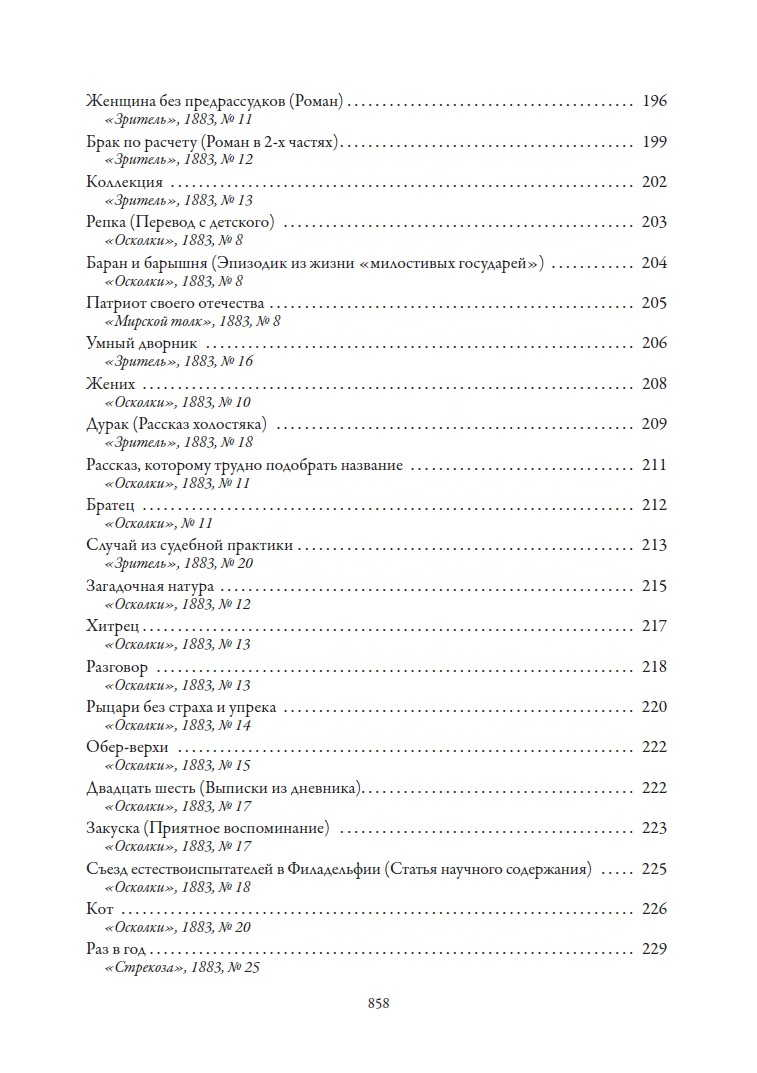 Женщина без предрассудков (Роман) .......... 196
«Зритель», 1883, № 11

Брак по расчету (Роман в 2-х частях) .......... 199
«Зритель», 1883, № 12

Коллекция .......... 202
«Зритель», 1883, № 13

Репка (Перевод с детского) .......... 203
«Осколки», 1883, № 8

Баран и барышня (Эпизодик из жизни «милостивых государей») .......... 204
«Осколки», 1883, № 8

Патриот своего отечества .......... 205
«Мирской толк», 1883, № 8

Умный дворник .......... 206
«Зритель», 1883, № 16

Жених .......... 208
«Осколки», 1883, № 10

Дурак (Рассказ холостяка) .......... 209
«Зритель», 1883, № 18

Рассказ, которому трудно подобрать название .......... 211
«Осколки», 1883, № 11

Братец .......... 212
«Осколки», № 11

Случай из судебной практики .......... 213
«Зритель», 1883, № 20

Загадочная натура .......... 215
«Осколки», 1883, № 12

Хитрец .......... 217
«Осколки», 1883, № 13

Разговор .......... 218
«Осколки», 1883, № 13

Рыцари без страха и упрека .......... 220
«Осколки», 1883, № 14

Обер-верхи .......... 222
«Осколки», 1883, № 15

Двадцать шесть (Выписки из дневника) .......... 222
«Осколки», 1883, № 17

Закуска (Приятное воспоминание) .......... 223
«Осколки», 1883, № 17

Съезд естествоиспытателей в Филадельфии (Статья научного содержания) .......... 225
«Осколки», 1883, № 18

Кот .......... 226
«Осколки», 1883, № 20

Раз в год .......... 229
«Стрекоза», 1883, № 25

858